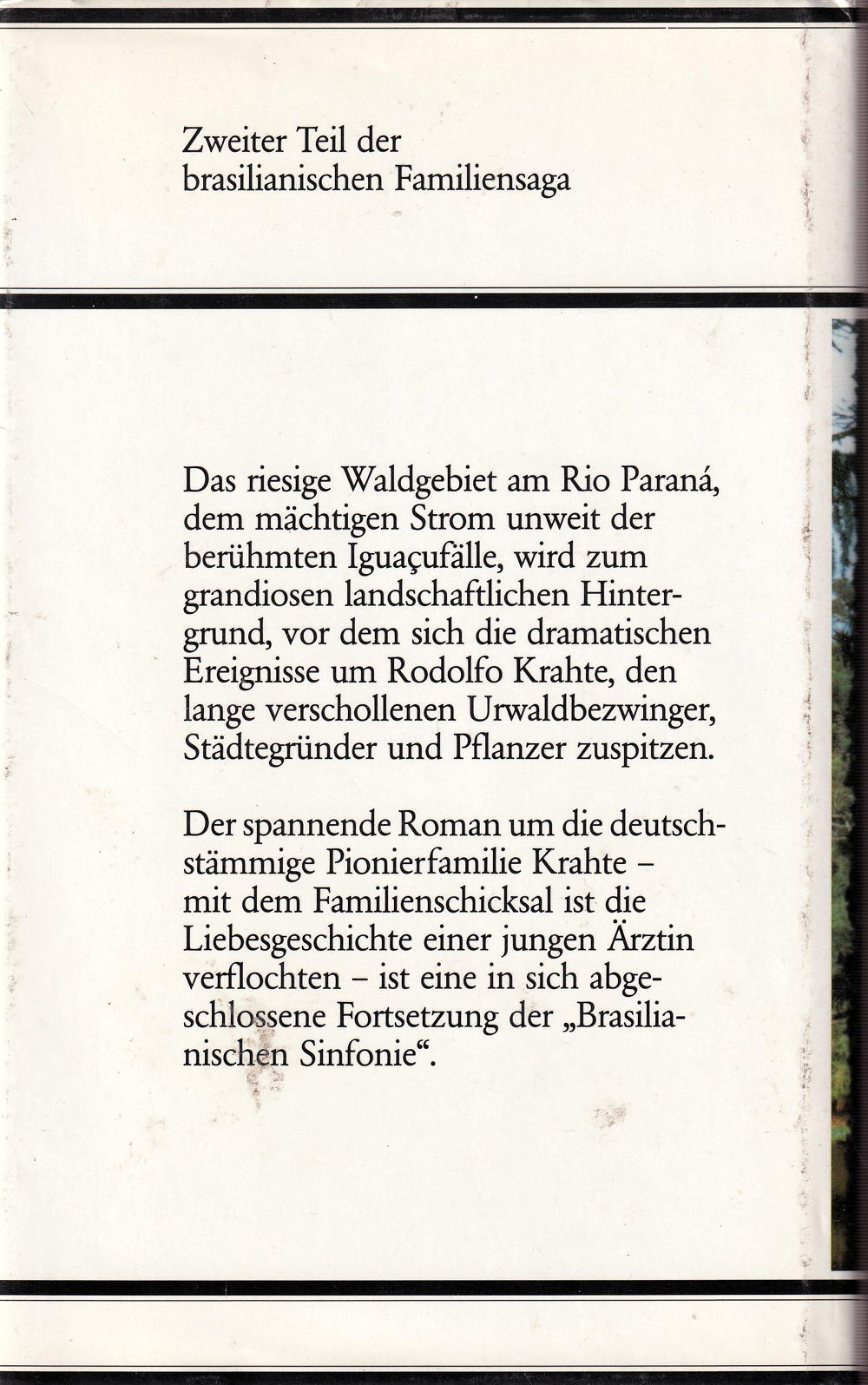 Zweiter Teil der
brasilianischen Familiensaga

Das riesige Waldgebiet am Rio Paraná, dem mächtigen Strom unweit der berühmten Iguaçufälle, wird zum grandiosen landschaftlichen Hintergrund, vor dem sich die dramatischen Ereignisse um Rodolfo Krahte, den lange verschollenen Urwaldbezwinger, Städtegründer und Pflanzer zuspitzen.

Der spannende Roman um die deutschstämmige Pionierfamilie Krahte – mit dem Familienschicksal ist die Liebesgeschichte einer jungen Ärztin verflochten – ist eine in sich abgeschlossene Fortsetzung der „Brasilianischen Sinfonie“.